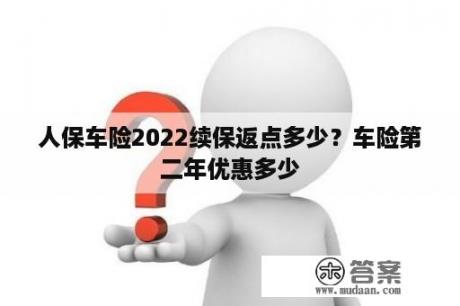 人保车险2022续保返点多少？车险第二年优惠多少

木 答案
www.mudaan.com